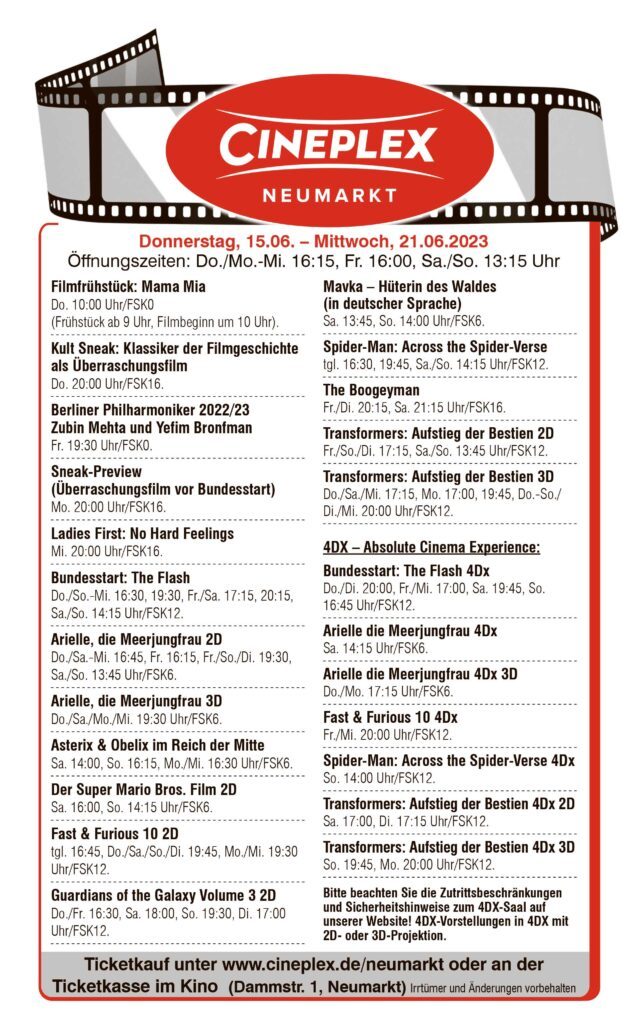 CINEPLEX
NEUMARKT

Donnerstag, 15.06. – Mittwoch, 21.06.2023
Öffnungszeiten: Do./Mo.-Mi. 16:15, Fr. 16:00, Sa./So. 13:15 Uhr

Filmfrühstück: Mama Mia
Do. 10:00 Uhr/FSK0
(Frühstück ab 9 Uhr, Filmbeginn um 10 Uhr).

Kult Sneak: Klassiker der Filmgeschichte als Überraschungsfilm
Do. 20:00 Uhr/FSK16.

Berliner Philharmoniker 2022/23 Zubin Mehta und Yefim Bronfman
Fr. 19:30 Uhr/FSK0.

Sneak-Preview (Überraschungsfilm vor Bundesstart)
Mo. 20:00 Uhr/FSK16.

Ladies First: No Hard Feelings
Mi. 20:00 Uhr/FSK16.

Bundesstart: The Flash
Do./So.-Mi. 16:30, 19:30, Fr./Sa. 17:15, 20:15, Sa./So. 14:15 Uhr/FSK12.

Arielle, die Meerjungfrau 2D
Do./Sa.-Mi. 16:45, Fr. 16:15, Fr./So./Di. 19:30, Sa./So. 13:45 Uhr/FSK6.

Arielle, die Meerjungfrau 3D
Do./Sa./Mo./Mi. 19:30 Uhr/FSK6.

Asterix & Obelix im Reich der Mitte
Sa. 14:00, So. 16:15, Mo./Mi. 16:30 Uhr/FSK6.

Der Super Mario Bros. Film 2D
Sa. 16:00, So. 14:15 Uhr/FSK6.

Fast & Furious 10 2D
tgl. 16:45, Do./Sa./So./Di. 19:45, Mo./Mi. 19:30 Uhr/FSK12.

Guardians of the Galaxy Volume 3 2D
Do./Fr. 16:30, Sa. 18:00, So. 19:30, Di. 17:00 Uhr/FSK12.

Mavka – Hüterin des Waldes (in deutscher Sprache)
Sa. 13:45, So. 14:00 Uhr/FSK6.

Spider-Man: Across the Spider-Verse
tgl. 16:30, 19:45, Sa./So. 14:15 Uhr/FSK12.

The Boogeyman
Fr./Di. 20:15, Sa. 21:15 Uhr/FSK16.

Transformers: Aufstieg der Bestien 2D
Fr./So./Di. 17:15, Sa./So. 13:45 Uhr/FSK12.

Transformers: Aufstieg der Bestien 3D
Do./Sa./Mi. 17:15, Mo. 17:00, 19:45, Do.-So./Di./Mi. 20:00 Uhr/FSK12.

4DX – Absolute Cinema Experience:

Bundesstart: The Flash 4Dx
Do./Di. 20:00, Fr./Mi. 17:00, Sa. 19:45, So. 16:45 Uhr/FSK12.

Arielle die Meerjungfrau 4Dx
Sa. 14:15 Uhr/FSK6.

Arielle die Meerjungfrau 4Dx 3D
Do./Mo. 17:15 Uhr/FSK6.

Fast & Furious 10 4Dx
Fr./Mi. 20:00 Uhr/FSK12.

Spider-Man: Across the Spider-Verse 4Dx
So. 14:00 Uhr/FSK12.

Transformers: Aufstieg der Bestien 4Dx 2D
Sa. 17:00, Di. 17:15 Uhr/FSK12.

Transformers: Aufstieg der Bestien 4Dx 3D
So. 19:45, Mo. 20:00 Uhr/FSK12.

Bitte beachten Sie die Zutrittsbeschränkungen und Sicherheitshinweise zum 4DX-Saal auf unserer Website! 4DX-Vorstellungen in 4DX mit 2D- oder 3D-Projektion.

Ticketkauf unter www.cineplex.de/neumarkt oder an der Ticketkasse im Kino (Dammstr. 1, Neumarkt) Irrtümer und Änderungen vorbehalten